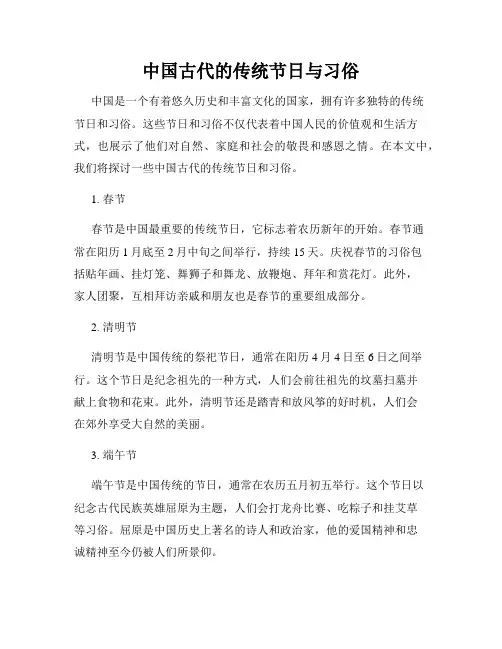 中国古代的传统节日与习俗

中国是一个有着悠久历史和丰富文化的国家，拥有许多独特的传统节日和习俗。这些节日和习俗不仅代表着中国人民的价值观和生活方式，也展示了他们对自然、家庭和社会的敬畏和感恩之情。在本文中，我们将探讨一些中国古代的传统节日和习俗。

1. 春节

春节是中国最重要的传统节日，它标志着农历新年的开始。春节通常在阳历 1 月底至 2 月中旬之间举行，持续 15 天。庆祝春节的习俗包括贴年画、挂灯笼、舞狮子和舞龙、放鞭炮、拜年和赏花灯。此外，家人团聚，互相拜访亲戚和朋友也是春节的重要组成部分。

2. 清明节

清明节是中国传统的祭祀节日，通常在阳历 4 月 4 日至 6 日之间举行。这个节日是纪念祖先的一种方式，人们会前往祖先的坟墓扫墓并献上食物和花束。此外，清明节还是踏青和放风筝的好时机，人们会在郊外享受大自然的美丽。

3. 端午节

端午节是中国传统的节日，通常在农历五月初五举行。这个节日以纪念古代民族英雄屈原为主题，人们会打龙舟比赛、吃粽子和挂艾草等习俗。屈原是中国历史上著名的诗人和政治家，他的爱国精神和忠诚精神至今仍被人们所景仰。